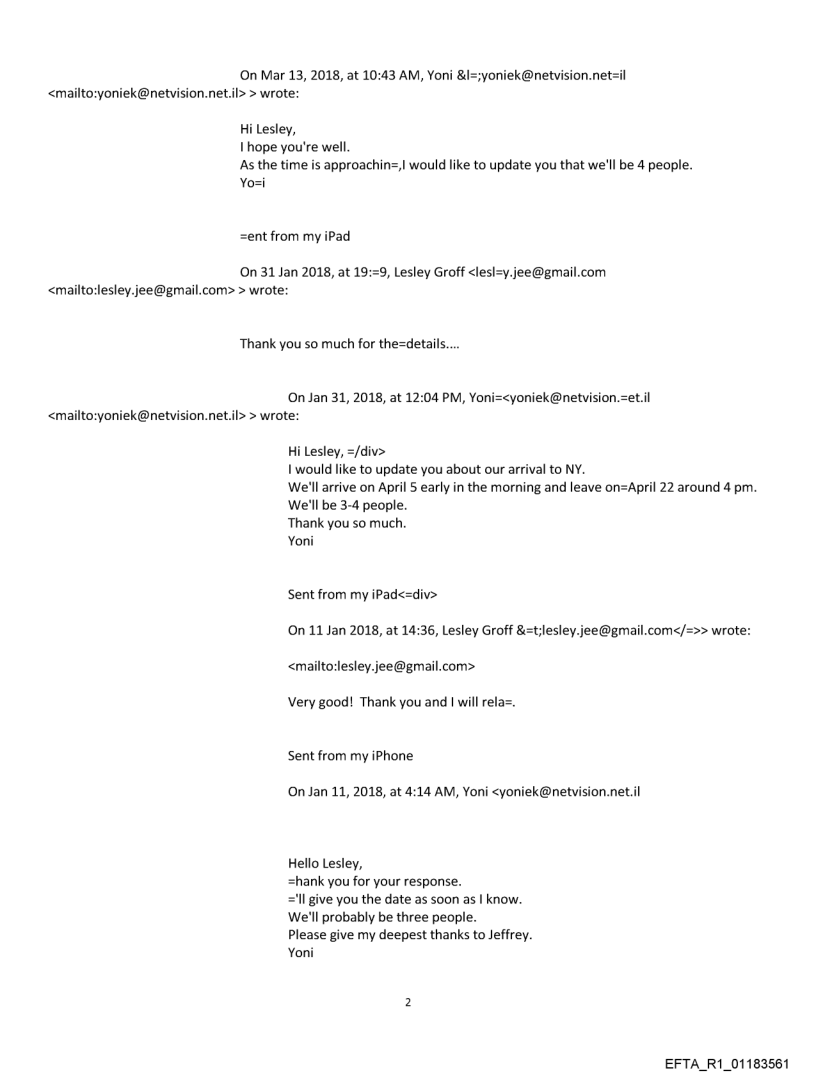 On Mar 13, 2018, at 10:43 AM, Yoni &l=;yoniek@netvision.net=il <mailto:yoniek@netvision.net.il> > wrote:

Hi Lesley,
I hope you're well.
As the time is approachin=,I would like to update you that we'll be 4 people.
Yo=i

=ent from my iPad

On 31 Jan 2018, at 19:=9, Lesley Groff <lesl=y.jee@gmail.com <mailto:lesley.jee@gmail.com> > wrote:

Thank you so much for the=details....

On Jan 31, 2018, at 12:04 PM, Yoni=<yoniek@netvision.=et.il <mailto:yoniek@netvision.net.il> > wrote:

Hi Lesley, =/div>
I would like to update you about our arrival to NY.
We'll arrive on April 5 early in the morning and leave on=April 22 around 4 pm.
We'll be 3-4 people.
Thank you so much.
Yoni

Sent from my iPad<=div>

On 11 Jan 2018, at 14:36, Lesley Groff &=t;lesley.jee@gmail.com</=>> wrote:

<mailto:lesley.jee@gmail.com>

Very good! Thank you and I will rela=.

Sent from my iPhone

On Jan 11, 2018, at 4:14 AM, Yoni <yoniek@netvision.net.il

Hello Lesley,
=hank you for your response.
='ll give you the date as soon as I know.
We'll probably be three people.
Please give my deepest thanks to Jeffrey.
Yoni

2

EFTA_R1_01183561